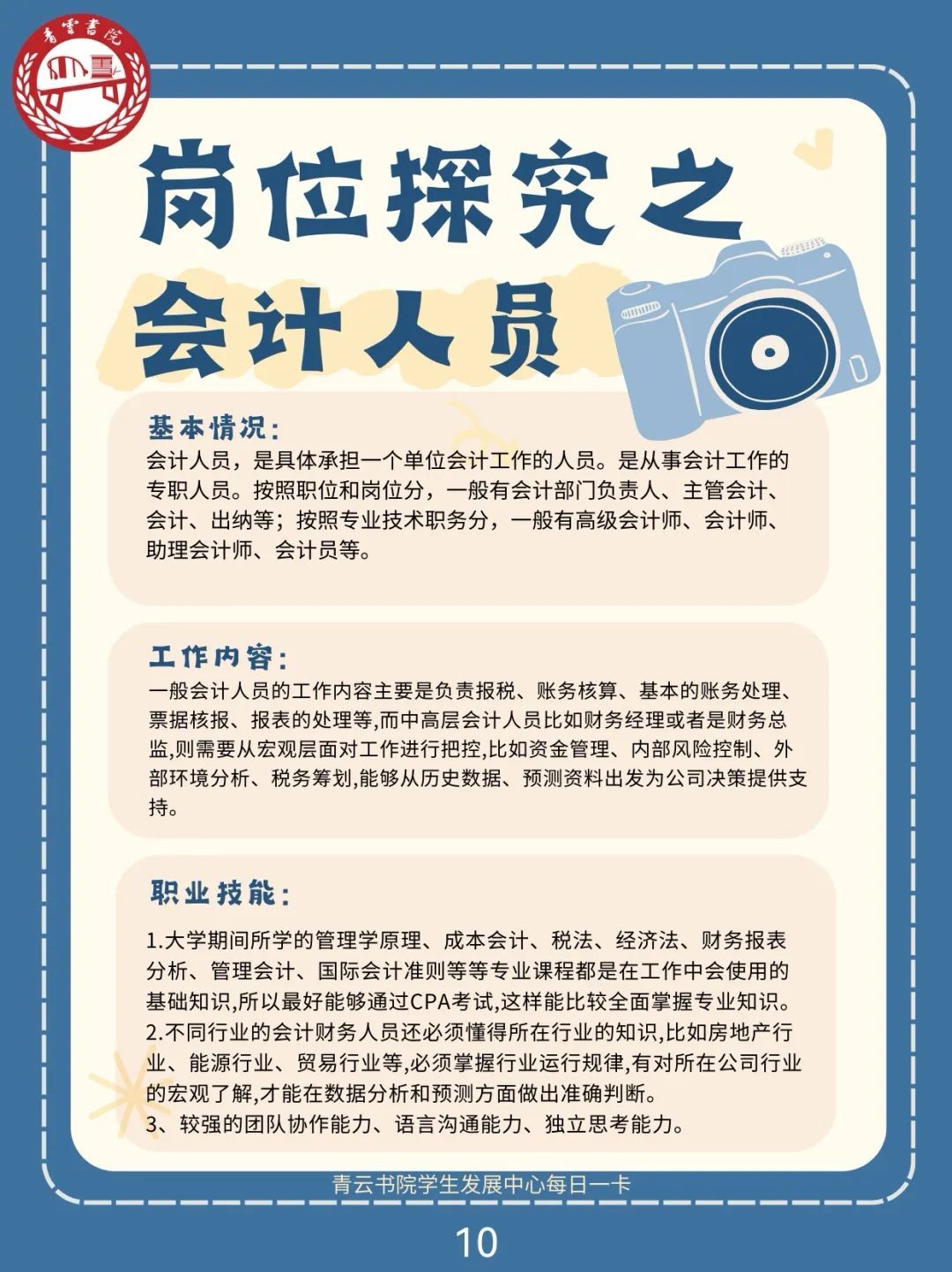 青雲書院

岗位探究之

会计人员

基本情况:
会计人员，是具体承担一个单位会计工作的人员。是从事会计工作的专职人员。按照职位和岗位分，一般有会计部门负责人、主管会计、会计、出纳等；按照专业技术职务分，一般有高级会计师、会计师、助理会计师、会计员等。

工作内容:
一般会计人员的工作内容主要是负责报税、账务核算、基本的账务处理、票据核报、报表的处理等,而中高层会计人员比如财务经理或者是财务总监,则需要从宏观层面对工作进行把控,比如资金管理、内部风险控制、外部环境分析、税务筹划,能够从历史数据、预测资料出发为公司决策提供支持。

职业技能:
1.大学期间所学的管理学原理、成本会计、税法、经济法、财务报表分析、管理会计、国际会计准则等等专业课程都是在工作中会使用的基础知识,所以最好能够通过CPA考试,这样能比较全面掌握专业知识。
2.不同行业的会计财务人员还必须懂得所在行业的知识,比如房地产行业、能源行业、贸易行业等,必须掌握行业运行规律,有对所在公司行业的宏观了解,才能在数据分析和预测方面做出准确判断。
3、较强的团队协作能力、语言沟通能力、独立思考能力。

青云书院学生发展中心每日一卡

10